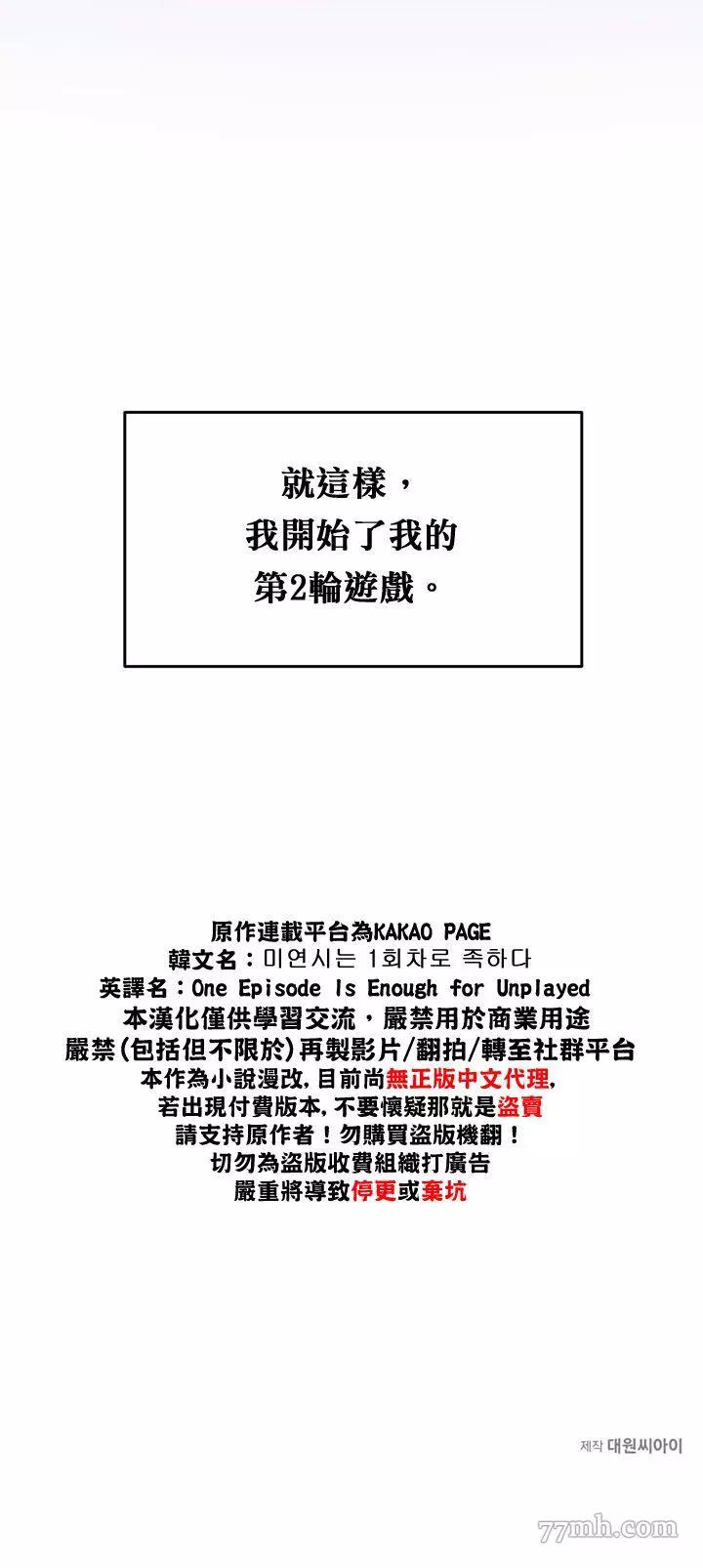 就這樣，
我開始了我的
第2輪遊戲。

原作連載平台為KAKAO PAGE
韓文名：미연시는 1회차로 족하다
英譯名：One Episode Is Enough for Unplayed
本漢化僅供學習交流，嚴禁用於商業用途
嚴禁(包括但不限於)再製影片/翻拍/轉至社群平台
本作為小說漫改,目前尚無正版中文代理,
若出現付費版本,不要懷疑那就是盜賣
請支持原作者！勿購買盜版機翻！
切勿為盜版收費組織打廣告
嚴重將導致停更或棄坑

제작 대원씨아이

77mh.com